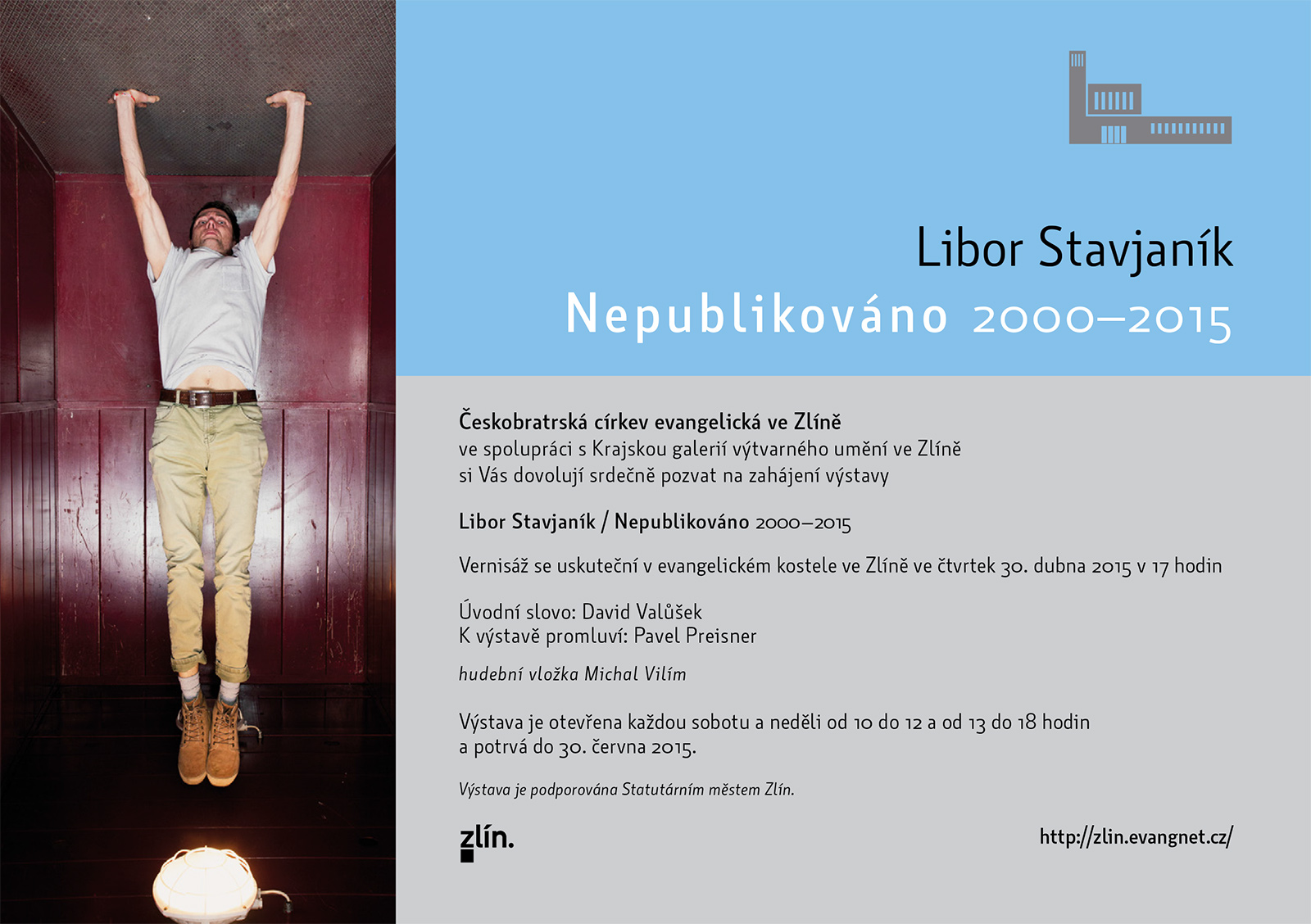 Libor Stavjaník
Nepublikováno 2000–2015

Českobratrská církev evangelická ve Zlíně
ve spolupráci s Krajskou galerií výtvarného umění ve Zlíně
si Vás dovolují srdečně pozvat na zahájení výstavy

Libor Stavjaník / Nepublikováno 2000–2015

Vernisáž se uskuteční v evangelickém kostele ve Zlíně ve čtvrtek 30. dubna 2015 v 17 hodin

Úvodní slovo: David Valůšek
K výstavě promluví: Pavel Preisner

hudební vložka Michal Vilím

Výstava je otevřena každou sobotu a neděli od 10 do 12 a od 13 do 18 hodin
a potrvá do 30. června 2015.

Výstava je podporována Statutárním městem Zlín.

zlín.

http://zlin.evangnet.cz/